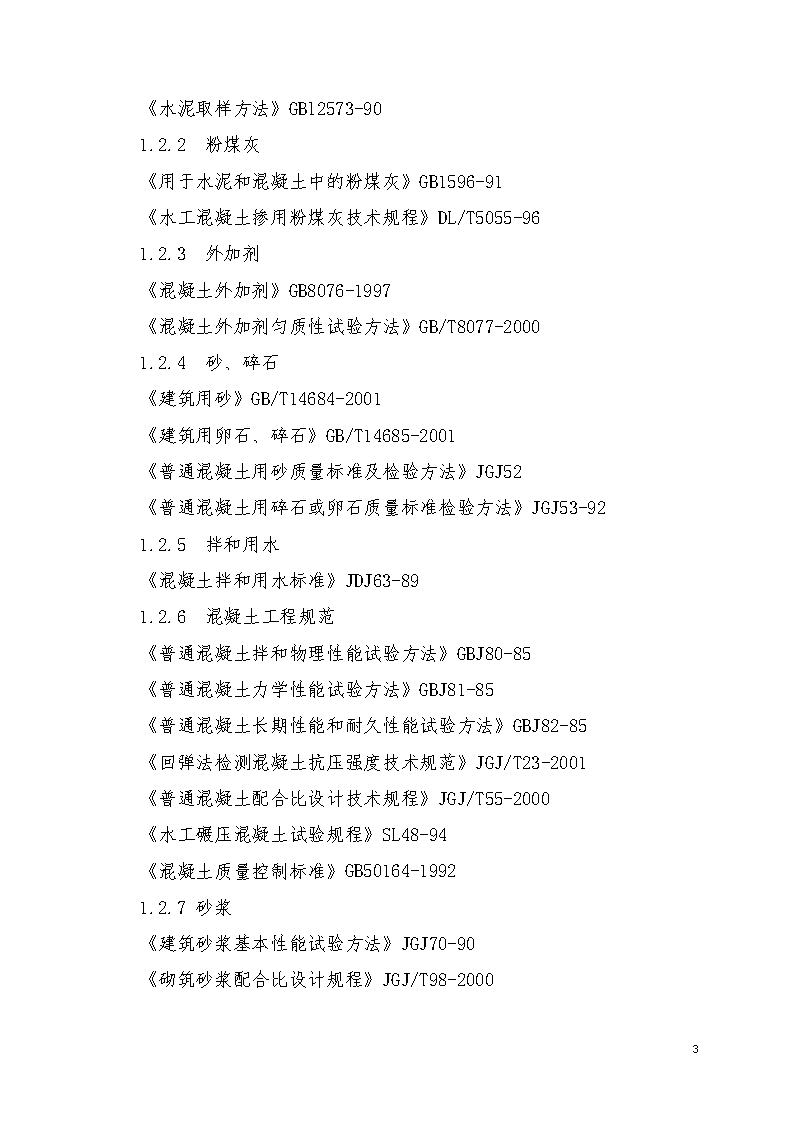 《水泥取样方法》GB12573-90

1.2.2 粉煤灰

《用于水泥和混凝土中的粉煤灰》GB1596-91

《水工混凝土掺用粉煤灰技术规程》DL/T5055-96

1.2.3 外加剂

《混凝土外加剂》GB8076-1997

《混凝土外加剂匀质性试验方法》GB/T8077-2000

1.2.4 砂、碎石

《建筑用砂》GB/T14684-2001

《建筑用卵石、碎石》GB/T14685-2001

《普通混凝土用砂质量标准及检验方法》JGJ52

《普通混凝土用碎石或卵石质量标准检验方法》JGJ53-92

1.2.5 拌和用水

《混凝土拌和用水标准》JDJ63-89

1.2.6 混凝土工程规范

《普通混凝土拌和物理性能试验方法》GBJ80-85

《普通混凝土力学性能试验方法》GBJ81-85

《普通混凝土长期性能和耐久性能试验方法》GBJ82-85

《回弹法检测混凝土抗压强度技术规范》JGJ/T23-2001

《普通混凝土配合比设计技术规程》JGJ/T55-2000

《水工碾压混凝土试验规程》SL48-94

《混凝土质量控制标准》GB50164-1992

1.2.7 砂浆

《建筑砂浆基本性能试验方法》JGJ70-90

《砌筑砂浆配合比设计规程》JGJ/T98-2000

3